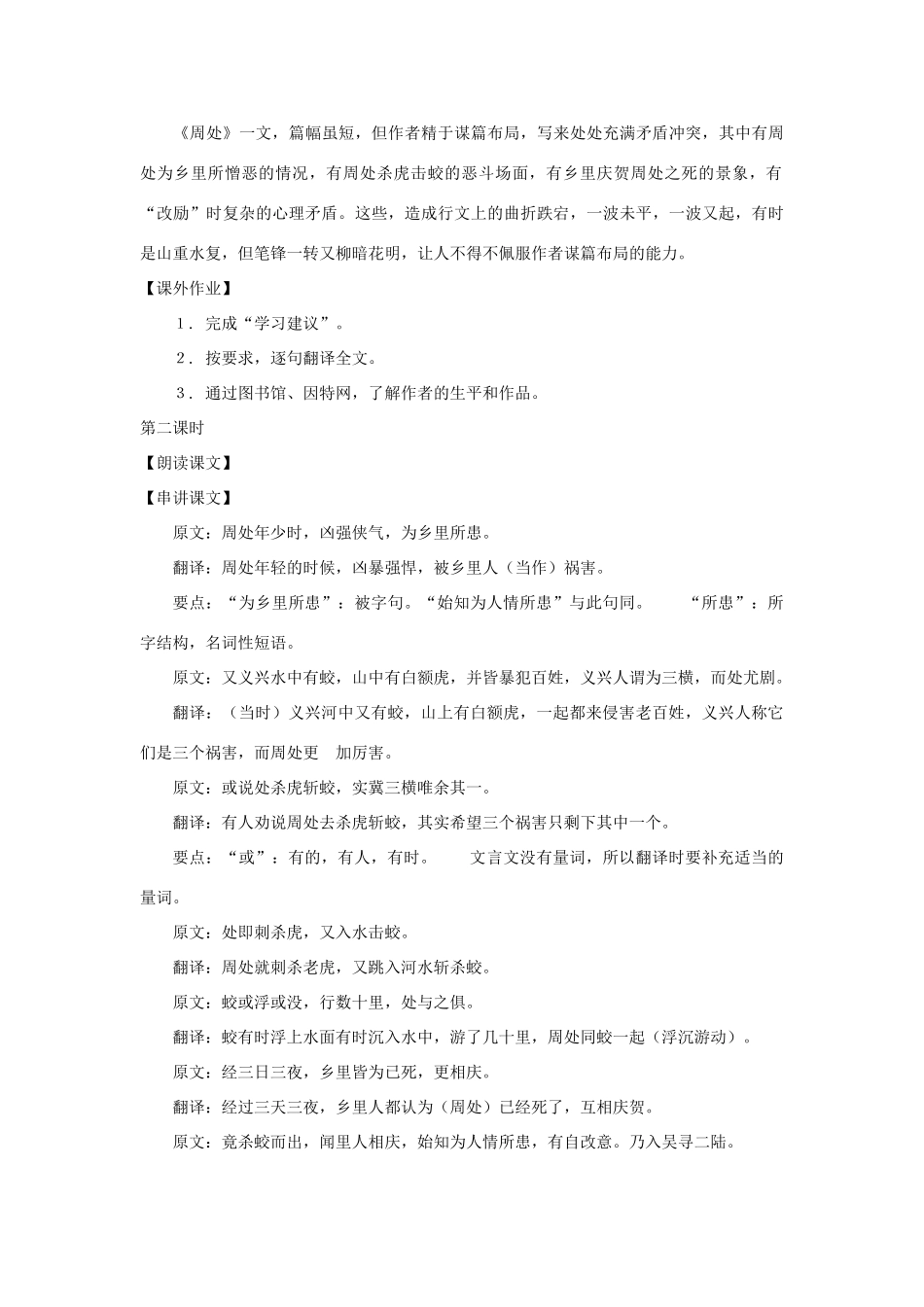 《周处》一文，篇幅虽短，但作者精于谋篇布局，写来处处充满矛盾冲突，其中有周处为乡里所憎恶的情况，有周处杀虎击蛟的恶斗场面，有乡里庆贺周处之死的景象，有“改励”时复杂的心理矛盾。这些，造成行文上的曲折跌宕，一波未平，一波又起，有时是山重水复，但笔锋一转又柳暗花明，让人不得不佩服作者谋篇布局的能力。

【课外作业】

1．完成“学习建议”。

2．按要求，逐句翻译全文。

3．通过图书馆、因特网，了解作者的生平和作品。

第二课时

【朗读课文】

【串讲课文】

原文：周处年少时，凶强侠气，为乡里所患。

翻译：周处年轻的时候，凶暴强悍，被乡里人（当作）祸害。

要点：“为乡里所患”：被字句。“始知为人情所患”与此句同。　“所患”：所字结构，名词性短语。

原文：又义兴水中有蛟，山中有白额虎，并皆暴犯百姓，义兴人谓为三横，而处尤剧。

翻译：（当时）义兴河中又有蛟，山上有白额虎，一起都来侵害老百姓，义兴人称它们是三个祸害，而周处更　加厉害。

原文：或说处杀虎斩蛟，实冀三横唯余其一。

翻译：有人劝说周处去杀虎斩蛟，其实希望三个祸害只剩下其中一个。

要点：“或”：有的，有人，有时。　文言文没有量词，所以翻译时要补充适当的量词。

原文：处即刺杀虎，又入水击蛟。

翻译：周处就刺杀老虎，又跳入河水斩杀蛟。

原文：蛟或浮或没，行数十里，处与之俱。

翻译：蛟有时浮上水面有时沉入水中，游了几十里，周处同蛟一起（浮沉游动）。

原文：经三日三夜，乡里皆为已死，更相庆。

翻译：经过三天三夜，乡里人都认为（周处）已经死了，互相庆贺。

原文：竟杀蛟而出，闻里人相庆，始知为人情所患，有自改意。乃入吴寻二陆。